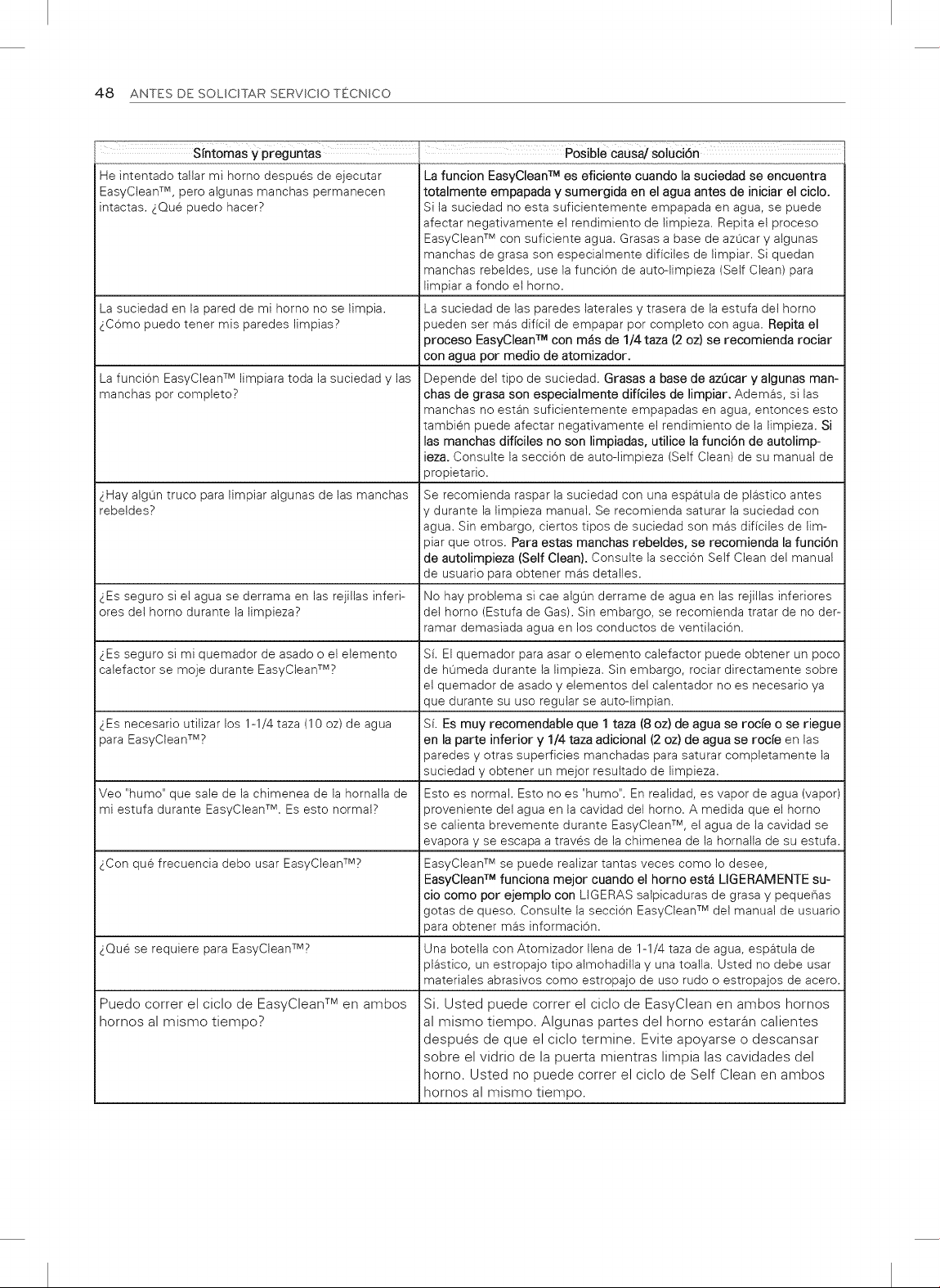 48 ANTES DE SOLICITAR SERVICIO TÉCNICO

| Síntomas y preguntas | Posible causa/ solución |
|---|---|
| He intentado tallar mi horno después de ejecutar EasyClean™, pero algunas manchas permanecen intactas. ¿Qué puedo hacer? | La funcion EasyClean™ es eficiente cuando la suciedad se encuentra totalmente empapada y sumergida en el agua antes de iniciar el ciclo. Si la suciedad no esta suficientemente empapada en agua, se puede afectar negativamente el rendimiento de limpieza. Repita el proceso EasyClean™ con suficiente agua. Grasas a base de azúcar y algunas manchas de grasa son especialmente difíciles de limpiar. Si quedan manchas rebeldes, use la función de auto-limpieza (Self Clean) para limpiar a fondo el horno. |
| La suciedad en la pared de mi horno no se limpia. ¿Cómo puedo tener mis paredes limpias? | La suciedad de las paredes laterales y trasera de la estufa del horno pueden ser más difícil de empapar por completo con agua. Repita el proceso EasyClean™ con más de 1/4 taza (2 oz) se recomienda rociar con agua por medio de atomizador. |
| La función EasyClean™ limpiara toda la suciedad y las manchas por completo? | Depende del tipo de suciedad. Grasas a base de azúcar y algunas manchas de grasa son especialmente difíciles de limpiar. Además, si las manchas no están suficientemente empapadas en agua, entonces esto también puede afectar negativamente el rendimiento de la limpieza. Si las manchas difíciles no son limpiadas, utilice la función de autolimpieza. Consulte la sección de auto-limpieza (Self Clean) de su manual de propietario. |
| ¿Hay algún truco para limpiar algunas de las manchas rebeldes? | Se recomienda raspar la suciedad con una espátula de plástico antes y durante la limpieza manual. Se recomienda saturar la suciedad con agua. Sin embargo, ciertos tipos de suciedad son más difíciles de limpiar que otros. Para estas manchas rebeldes, se recomienda la función de autolimpieza (Self Clean). Consulte la sección Self Clean del manual de usuario para obtener más detalles. |
| ¿Es seguro si el agua se derrama en las rejillas inferiores del horno durante la limpieza? | No hay problema si cae algún derrame de agua en las rejillas inferiores del horno (Estufa de Gas). Sin embargo, se recomienda tratar de no derramar demasiada agua en los conductos de ventilación. |
| ¿Es seguro si mi quemador de asado o el elemento calefactor se moje durante EasyClean™? | Sí. El quemador para asar o elemento calefactor puede obtener un poco de húmeda durante la limpieza. Sin embargo, rociar directamente sobre el quemador de asado y elementos del calentador no es necesario ya que durante su uso regular se auto-limpian. |
| ¿Es necesario utilizar los 1-1/4 taza (10 oz) de agua para EasyClean™? | Sí. Es muy recomendable que 1 taza (8 oz) de agua se rocíe o se riegue en la parte inferior y 1/4 taza adicional (2 oz) de agua se rocíe en las paredes y otras superficies manchadas para saturar completamente la suciedad y obtener un mejor resultado de limpieza. |
| Veo "humo" que sale de la chimenea de la hornalla de mi estufa durante EasyClean™. Es esto normal? | Esto es normal. Esto no es "humo". En realidad, es vapor de agua (vapor) proveniente del agua en la cavidad del horno. A medida que el horno se calienta brevemente durante EasyClean™, el agua de la cavidad se evapora y se escapa a través de la chimenea de la hornalla de su estufa. |
| ¿Con qué frecuencia debo usar EasyClean™? | EasyClean™ se puede realizar tantas veces como lo desee, EasyClean™ funciona mejor cuando el horno está LIGERAMENTE sucio como por ejemplo con LIGERAS salpicaduras de grasa y pequeñas gotas de queso. Consulte la sección EasyClean™ del manual de usuario para obtener más información. |
| ¿Qué se requiere para EasyClean™? | Una botella con Atomizador llena de 1-1/4 taza de agua, espátula de plástico, un estropajo tipo almohadilla y una toalla. Usted no debe usar materiales abrasivos como estropajo de uso rudo o estropajos de acero. |
| Puedo correr el ciclo de EasyClean™ en ambos hornos al mismo tiempo? | Si. Usted puede correr el ciclo de EasyClean en ambos hornos al mismo tiempo. Algunas partes del horno estarán calientes después de que el ciclo termine. Evite apoyarse o descansar sobre el vidrio de la puerta mientras limpia las cavidades del horno. Usted no puede correr el ciclo de Self Clean en ambos hornos al mismo tiempo. |